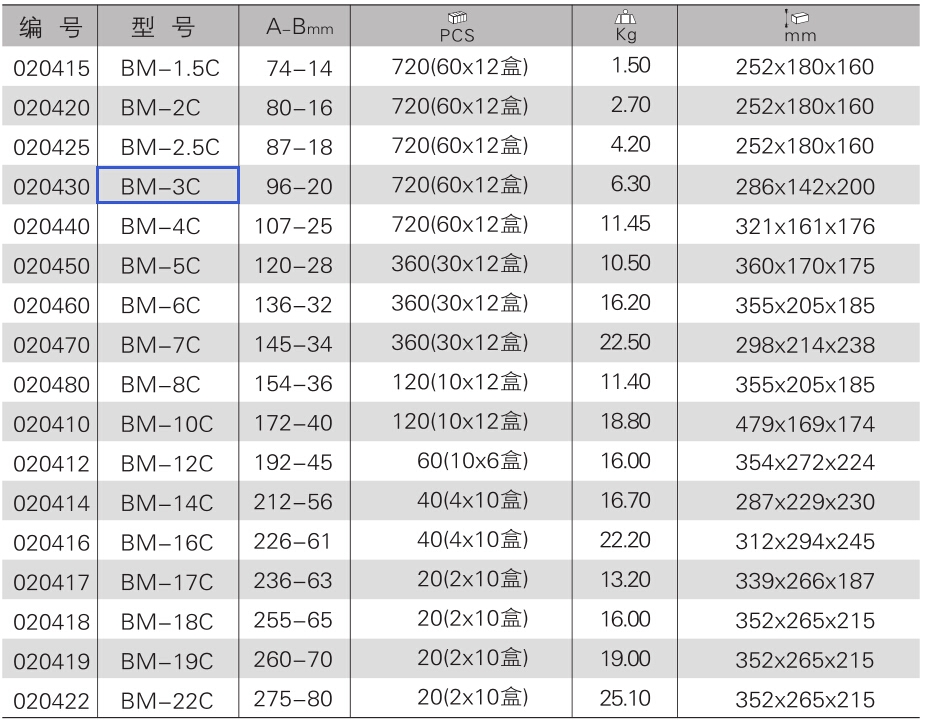 | 编 号 | 型 号 | A-Bmm | PCS | Kg | mm |
|---|---|---|---|---|---|
| 020415 | BM-1.5C | 74-14 | 720(60x12盒) | 1.50 | 252x180x160 |
| 020420 | BM-2C | 80-16 | 720(60x12盒) | 2.70 | 252x180x160 |
| 020425 | BM-2.5C | 87-18 | 720(60x12盒) | 4.20 | 252x180x160 |
| 020430 | BM-3C | 96-20 | 720(60x12盒) | 6.30 | 286x142x200 |
| 020440 | BM-4C | 107-25 | 720(60x12盒) | 11.45 | 321x161x176 |
| 020450 | BM-5C | 120-28 | 360(30x12盒) | 10.50 | 360x170x175 |
| 020460 | BM-6C | 136-32 | 360(30x12盒) | 16.20 | 355x205x185 |
| 020470 | BM-7C | 145-34 | 360(30x12盒) | 22.50 | 298x214x238 |
| 020480 | BM-8C | 154-36 | 120(10x12盒) | 11.40 | 355x205x185 |
| 020410 | BM-10C | 172-40 | 120(10x12盒) | 18.80 | 479x169x174 |
| 020412 | BM-12C | 192-45 | 60(10x6盒) | 16.00 | 354x272x224 |
| 020414 | BM-14C | 212-56 | 40(4x10盒) | 16.70 | 287x229x230 |
| 020416 | BM-16C | 226-61 | 40(4x10盒) | 22.20 | 312x294x245 |
| 020417 | BM-17C | 236-63 | 20(2x10盒) | 13.20 | 339x266x187 |
| 020418 | BM-18C | 255-65 | 20(2x10盒) | 16.00 | 352x265x215 |
| 020419 | BM-19C | 260-70 | 20(2x10盒) | 19.00 | 352x265x215 |
| 020422 | BM-22C | 275-80 | 20(2x10盒) | 25.10 | 352x265x215 |